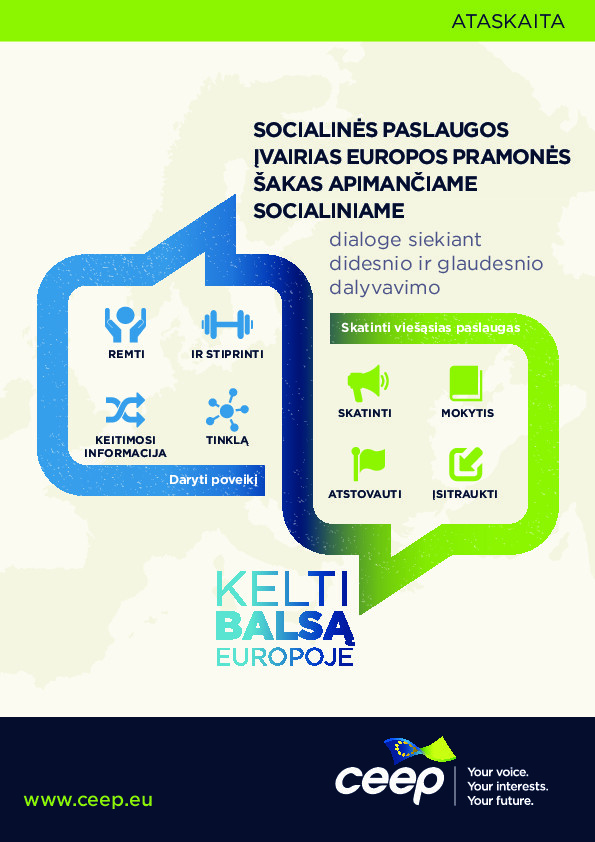 ATASKAITA

SOCIALINĖS PASLAUGOS ĮVAIRIAS EUROPOS PRAMONĖS ŠAKAS APIMANČIAME SOCIALINIAME

dialoge siekiant didesnio ir glaudesnio dalyvavimo

REMTI

IR STIPRINTI

KEITIMOSI INFORMACIJA

TINKLĄ

Daryti poveikį

Skatinti viešąsias paslaugas

SKATINTI

MOKYTIS

ATSTOVAUTI

ĮSITRAUKTI

KELTI BALSĄ EUROPOJE

www.ceep.eu

ceep

Your voice.
Your interests.
Your future.